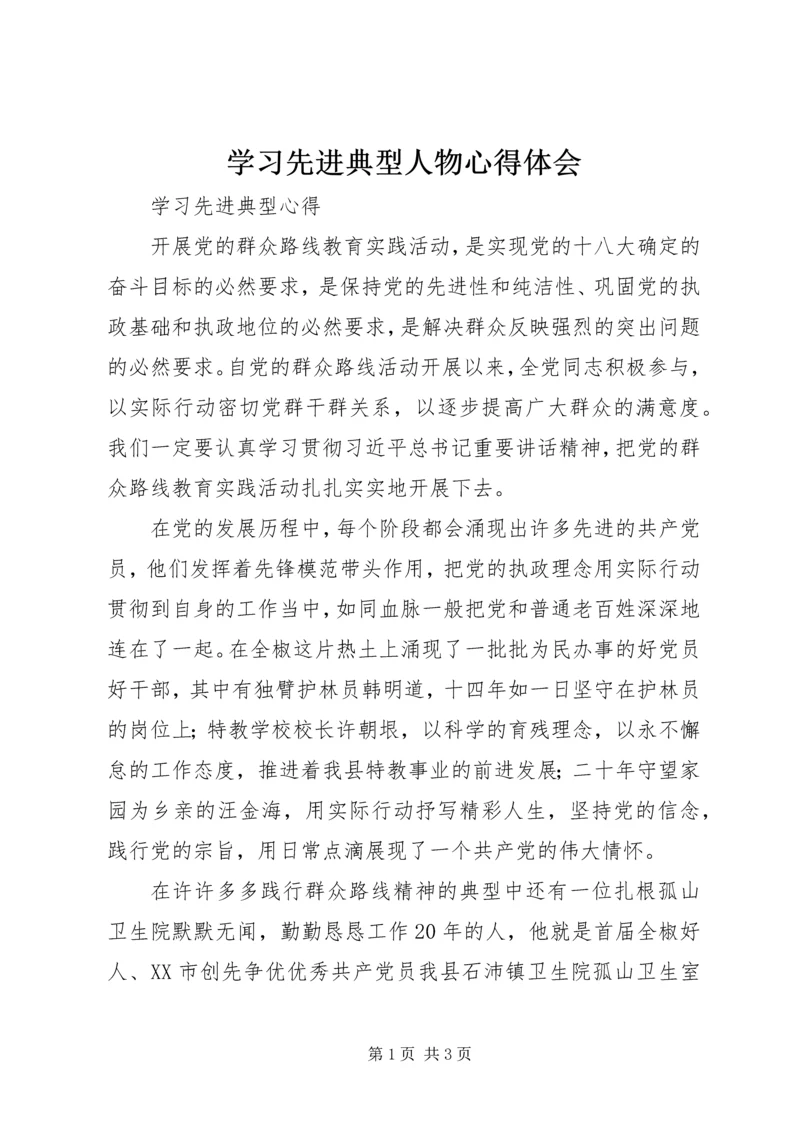 学习先进典型人物心得体会

学习先进典型心得

开展党的群众路线教育实践活动，是实现党的十八大确定的奋斗目标的必然要求，是保持党的先进性和纯洁性、巩固党的执政基础和执政地位的必然要求，是解决群众反映强烈的突出问题的必然要求。自党的群众路线活动开展以来，全党同志积极参与，以实际行动密切党群干群关系，以逐步提高广大群众的满意度。我们一定要认真学习贯彻习近平总书记重要讲话精神，把党的群众路线教育实践活动扎扎实实地开展下去。

在党的发展历程中，每个阶段都会涌现出许多先进的共产党员，他们发挥着先锋模范带头作用，把党的执政理念用实际行动贯彻到自身的工作当中，如同血脉一般把党和普通老百姓深深地连在了一起。在全椒这片热土上涌现了一批批为民办事的好党员好干部，其中有独臂护林员韩明道，十四年如一日坚守在护林员的岗位上；特教学校校长许朝垠，以科学的育残理念，以永不懈怠的工作态度，推进着我县特教事业的前进发展；二十年守望家园为乡亲的汪金海，用实际行动抒写精彩人生，坚持党的信念，践行党的宗旨，用日常点滴展现了一个共产党的伟大情怀。

在许许多多践行群众路线精神的典型中还有一位扎根孤山卫生院默默无闻，勤勤恳恳工作20年的人，他就是首届全椒好人、XX市创先争优优秀共产党员我县石沛镇卫生院孤山卫生室

第1页 共3页